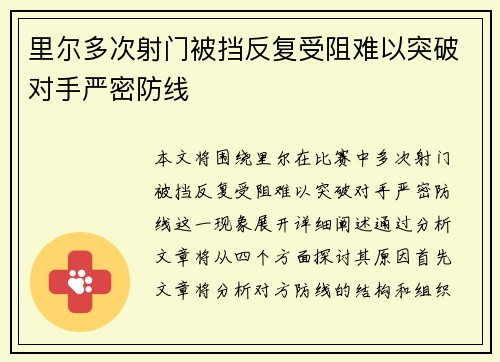 里尔多次射门被挡反复受阻难以突破对手严密防线

本文将围绕里尔在比赛中多次射门被挡反复受阻难以突破对手严密防线这一现象展开详细阐述通过分析文章将从四个方面探讨其原因首先文章将分析对方防线的结构和组织